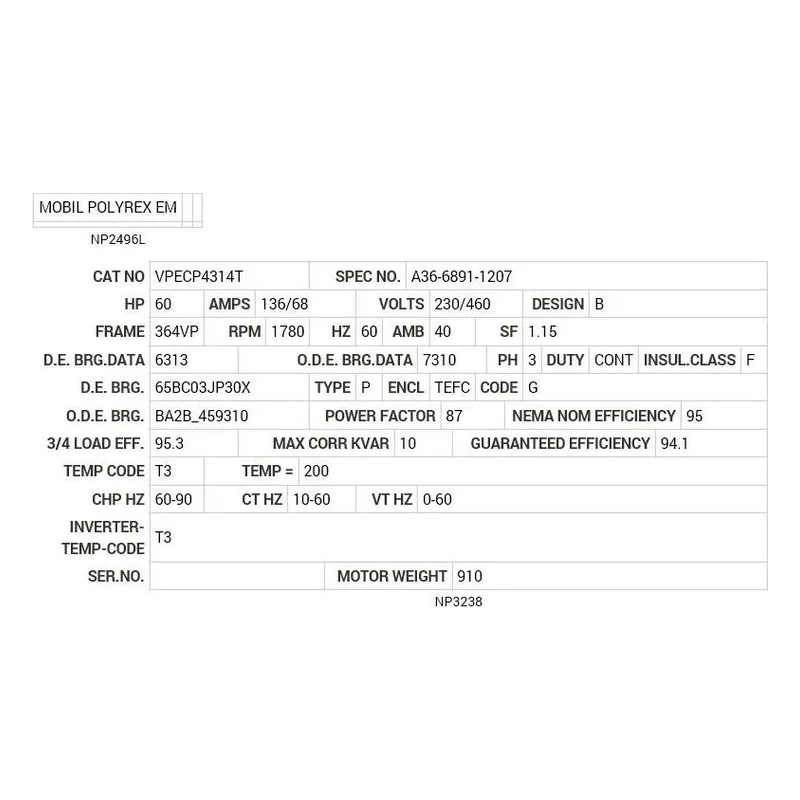 MOBIL POLYREX EM

NP2496L

CAT NO VPECP4314T SPEC NO. A36-6891-1207

HP 60 AMPS 136/68 VOLTS 230/460 DESIGN B

FRAME 364VP RPM 1780 HZ 60 AMB 40 SF 1.15

D.E. BRG.DATA 6313 O.D.E. BRG.DATA 7310 PH 3 DUTY CONT INSUL.CLASS F

D.E. BRG. 65BC03JP30X TYPE P ENCL TEFC CODE G

O.D.E. BRG. BA2B_459310 POWER FACTOR 87 NEMA NOM EFFICIENCY 95

3/4 LOAD EFF. 95.3 MAX CORR KVAR 10 GUARANTEED EFFICIENCY 94.1

TEMP CODE T3 TEMP = 200

CHP HZ 60-90 CT HZ 10-60 VT HZ 0-60

INVERTER-TEMP-CODE T3

SER.NO. MOTOR WEIGHT 910

NP3238